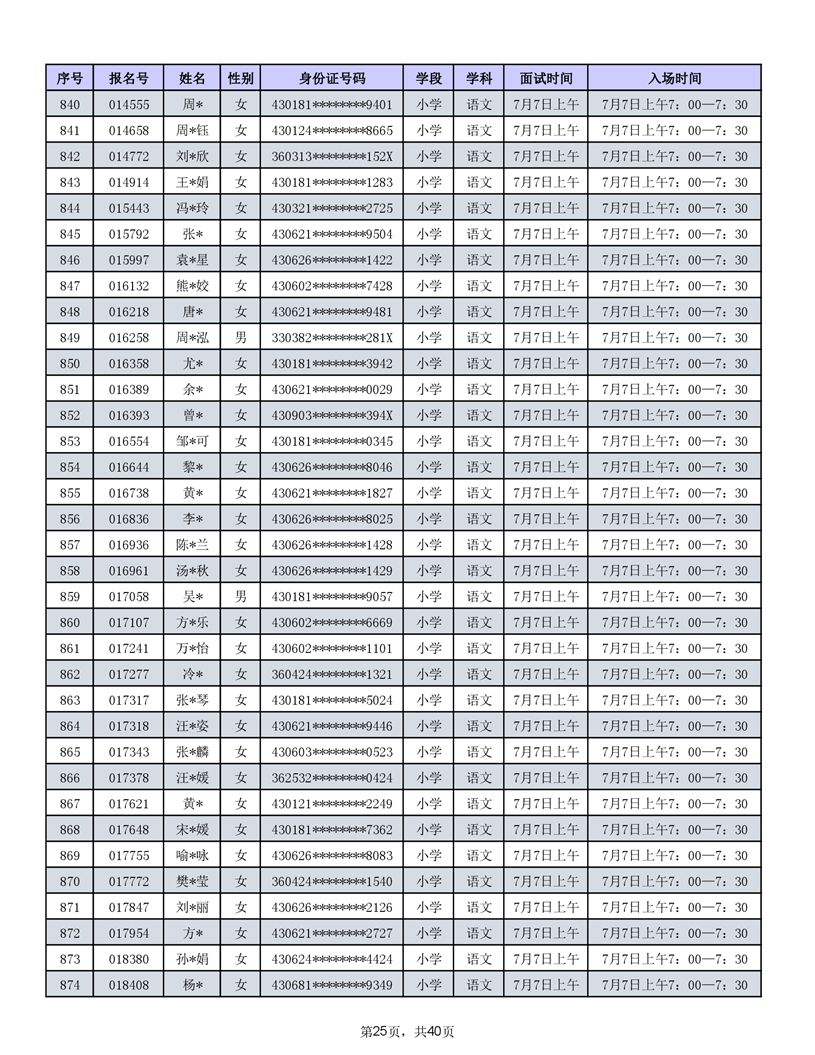 | 序号 | 报名号 | 姓名 | 性别 | 身份证号码 | 学段 | 学科 | 面试时间 | 入场时间 |
|---|---|---|---|---|---|---|---|---|
| 840 | 014555 | 周* | 女 | 430181********9401 | 小学 | 语文 | 7月7日上午 | 7月7日上午7：00—7：30 |
| 841 | 014658 | 周*钰 | 女 | 430124********8665 | 小学 | 语文 | 7月7日上午 | 7月7日上午7：00—7：30 |
| 842 | 014772 | 刘*欣 | 女 | 360313********152X | 小学 | 语文 | 7月7日上午 | 7月7日上午7：00—7：30 |
| 843 | 014914 | 王*娟 | 女 | 430181********1283 | 小学 | 语文 | 7月7日上午 | 7月7日上午7：00—7：30 |
| 844 | 015443 | 冯*玲 | 女 | 430321********2725 | 小学 | 语文 | 7月7日上午 | 7月7日上午7：00—7：30 |
| 845 | 015792 | 张* | 女 | 430621********9504 | 小学 | 语文 | 7月7日上午 | 7月7日上午7：00—7：30 |
| 846 | 015997 | 袁*星 | 女 | 430626********1422 | 小学 | 语文 | 7月7日上午 | 7月7日上午7：00—7：30 |
| 847 | 016132 | 熊*姣 | 女 | 430602********7428 | 小学 | 语文 | 7月7日上午 | 7月7日上午7：00—7：30 |
| 848 | 016218 | 唐* | 女 | 430621********9481 | 小学 | 语文 | 7月7日上午 | 7月7日上午7：00—7：30 |
| 849 | 016258 | 周*泓 | 男 | 330382********281X | 小学 | 语文 | 7月7日上午 | 7月7日上午7：00—7：30 |
| 850 | 016358 | 尤* | 女 | 430181********3942 | 小学 | 语文 | 7月7日上午 | 7月7日上午7：00—7：30 |
| 851 | 016389 | 余* | 女 | 430621********0029 | 小学 | 语文 | 7月7日上午 | 7月7日上午7：00—7：30 |
| 852 | 016393 | 曾* | 女 | 430903********394X | 小学 | 语文 | 7月7日上午 | 7月7日上午7：00—7：30 |
| 853 | 016554 | 邹*可 | 女 | 430181********0345 | 小学 | 语文 | 7月7日上午 | 7月7日上午7：00—7：30 |
| 854 | 016644 | 黎* | 女 | 430626********8046 | 小学 | 语文 | 7月7日上午 | 7月7日上午7：00—7：30 |
| 855 | 016738 | 黄* | 女 | 430621********1827 | 小学 | 语文 | 7月7日上午 | 7月7日上午7：00—7：30 |
| 856 | 016836 | 李* | 女 | 430626********8025 | 小学 | 语文 | 7月7日上午 | 7月7日上午7：00—7：30 |
| 857 | 016936 | 陈*兰 | 女 | 430626********1428 | 小学 | 语文 | 7月7日上午 | 7月7日上午7：00—7：30 |
| 858 | 016961 | 汤*秋 | 女 | 430626********1429 | 小学 | 语文 | 7月7日上午 | 7月7日上午7：00—7：30 |
| 859 | 017058 | 吴* | 男 | 430181********9057 | 小学 | 语文 | 7月7日上午 | 7月7日上午7：00—7：30 |
| 860 | 017107 | 方*乐 | 女 | 430602********6669 | 小学 | 语文 | 7月7日上午 | 7月7日上午7：00—7：30 |
| 861 | 017241 | 万*怡 | 女 | 430602********1101 | 小学 | 语文 | 7月7日上午 | 7月7日上午7：00—7：30 |
| 862 | 017277 | 冷* | 女 | 360424********1321 | 小学 | 语文 | 7月7日上午 | 7月7日上午7：00—7：30 |
| 863 | 017317 | 张*琴 | 女 | 430181********5024 | 小学 | 语文 | 7月7日上午 | 7月7日上午7：00—7：30 |
| 864 | 017318 | 汪*姿 | 女 | 430621********9446 | 小学 | 语文 | 7月7日上午 | 7月7日上午7：00—7：30 |
| 865 | 017343 | 张*麟 | 女 | 430603********0523 | 小学 | 语文 | 7月7日上午 | 7月7日上午7：00—7：30 |
| 866 | 017378 | 汪*媛 | 女 | 362532********0424 | 小学 | 语文 | 7月7日上午 | 7月7日上午7：00—7：30 |
| 867 | 017621 | 黄* | 女 | 430121********2249 | 小学 | 语文 | 7月7日上午 | 7月7日上午7：00—7：30 |
| 868 | 017648 | 宋*媛 | 女 | 430181********7362 | 小学 | 语文 | 7月7日上午 | 7月7日上午7：00—7：30 |
| 869 | 017755 | 喻*咏 | 女 | 430626********8083 | 小学 | 语文 | 7月7日上午 | 7月7日上午7：00—7：30 |
| 870 | 017772 | 樊*莹 | 女 | 360424********1540 | 小学 | 语文 | 7月7日上午 | 7月7日上午7：00—7：30 |
| 871 | 017847 | 刘*丽 | 女 | 430626********2126 | 小学 | 语文 | 7月7日上午 | 7月7日上午7：00—7：30 |
| 872 | 017954 | 方* | 女 | 430621********2727 | 小学 | 语文 | 7月7日上午 | 7月7日上午7：00—7：30 |
| 873 | 018380 | 孙*娟 | 女 | 430624********4424 | 小学 | 语文 | 7月7日上午 | 7月7日上午7：00—7：30 |
| 874 | 018408 | 杨* | 女 | 430681********9349 | 小学 | 语文 | 7月7日上午 | 7月7日上午7：00—7：30 |

第25页，共40页